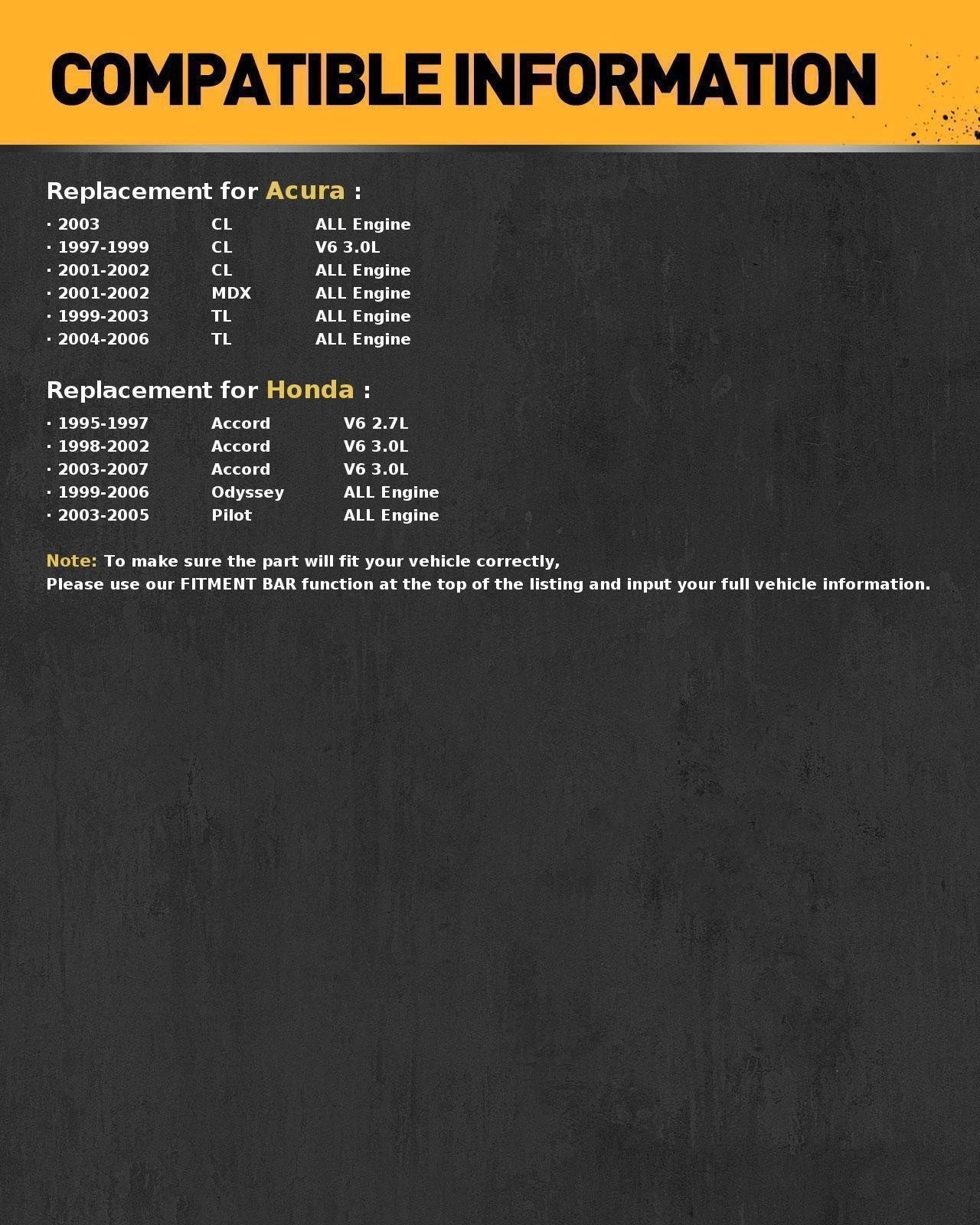 COMPATIBLE INFORMATION

Replacement for Acura :

· 2003 CL ALL Engine
· 1997-1999 CL V6 3.0L
· 2001-2002 CL ALL Engine
· 2001-2002 MDX ALL Engine
· 1999-2003 TL ALL Engine
· 2004-2006 TL ALL Engine

Replacement for Honda :

· 1995-1997 Accord V6 2.7L
· 1998-2002 Accord V6 3.0L
· 2003-2007 Accord V6 3.0L
· 1999-2006 Odyssey ALL Engine
· 2003-2005 Pilot ALL Engine

Note: To make sure the part will fit your vehicle correctly,
Please use our FITMENT BAR function at the top of the listing and input your full vehicle information.